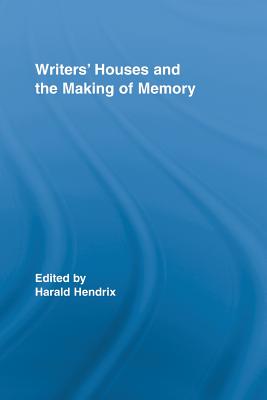 Writers' Houses and the Making of Memory

Edited by
Harald Hendrix